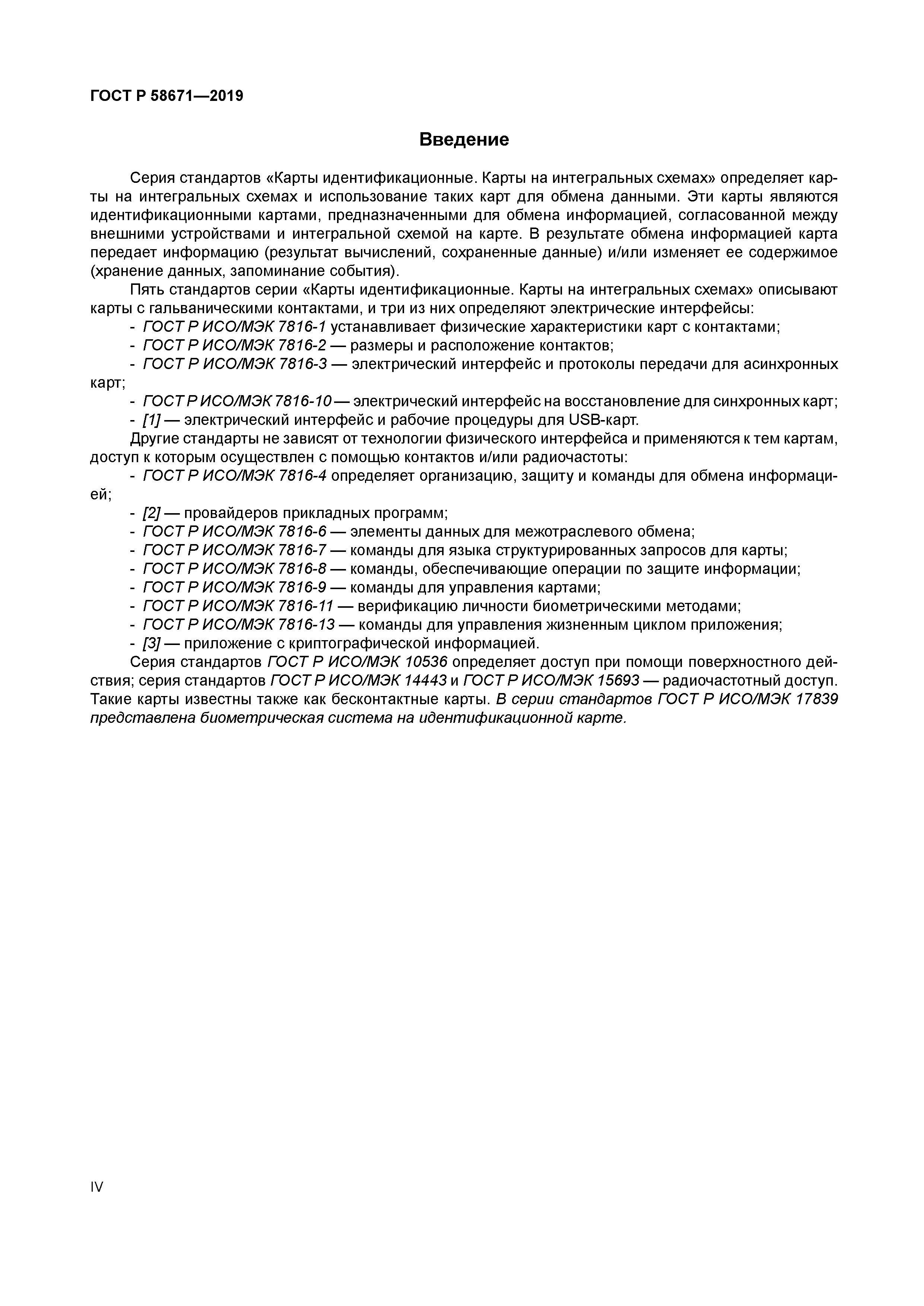 ГОСТ Р 58671—2019

Введение

Серия стандартов «Карты идентификационные. Карты на интегральных схемах» определяет карты на интегральных схемах и использование таких карт для обмена данными. Эти карты являются идентификационными картами, предназначенными для обмена информацией, согласованной между внешними устройствами и интегральной схемой на карте. В результате обмена информацией карта передает информацию (результат вычислений, сохраненные данные) и/или изменяет ее содержимое (хранение данных, запоминание события).

Пять стандартов серии «Карты идентификационные. Карты на интегральных схемах» описывают карты с гальваническими контактами, и три из них определяют электрические интерфейсы:

- ГОСТ Р ИСО/МЭК 7816-1 устанавливает физические характеристики карт с контактами;
- ГОСТ Р ИСО/МЭК 7816-2 — размеры и расположение контактов;
- ГОСТ Р ИСО/МЭК 7816-3 — электрический интерфейс и протоколы передачи для асинхронных карт;
- ГОСТ Р ИСО/МЭК 7816-10 — электрический интерфейс на восстановление для синхронных карт;
- [1] — электрический интерфейс и рабочие процедуры для USB-карт.

Другие стандарты не зависят от технологии физического интерфейса и применяются к тем картам, доступ к которым осуществлен с помощью контактов и/или радиочастоты:

- ГОСТ Р ИСО/МЭК 7816-4 определяет организацию, защиту и команды для обмена информацией;
- [2] — провайдеров прикладных программ;
- ГОСТ Р ИСО/МЭК 7816-6 — элементы данных для межотраслевого обмена;
- ГОСТ Р ИСО/МЭК 7816-7 — команды для языка структурированных запросов для карты;
- ГОСТ Р ИСО/МЭК 7816-8 — команды, обеспечивающие операции по защите информации;
- ГОСТ Р ИСО/МЭК 7816-9 — команды для управления картами;
- ГОСТ Р ИСО/МЭК 7816-11 — верификацию личности биометрическими методами;
- ГОСТ Р ИСО/МЭК 7816-13 — команды для управления жизненным циклом приложения;
- [3] — приложение с криптографической информацией.

Серия стандартов ГОСТ Р ИСО/МЭК 10536 определяет доступ при помощи поверхностного действия; серия стандартов ГОСТ Р ИСО/МЭК 14443 и ГОСТ Р ИСО/МЭК 15693 — радиочастотный доступ. Такие карты известны также как бесконтактные карты. В серии стандартов ГОСТ Р ИСО/МЭК 17839 представлена биометрическая система на идентификационной карте.

IV